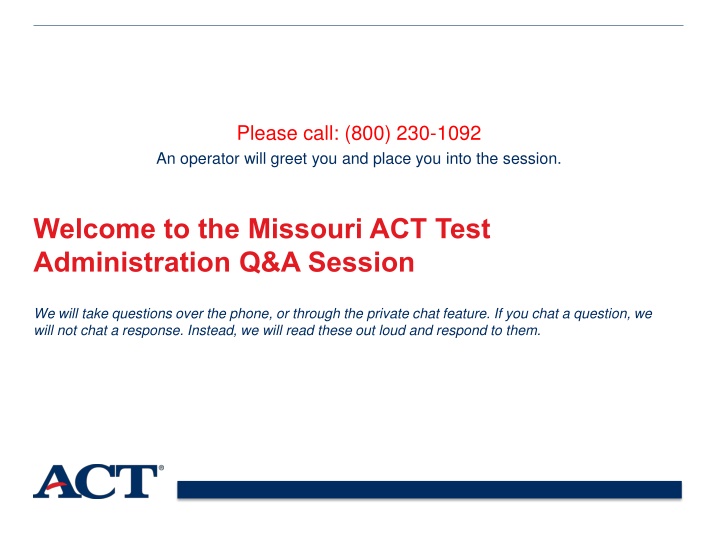 Please call: (800) 230-1092
An operator will greet you and place you into the session.

Welcome to the Missouri ACT Test Administration Q&A Session

We will take questions over the phone, or through the private chat feature. If you chat a question, we will not chat a response. Instead, we will read these out loud and respond to them.

ACT®